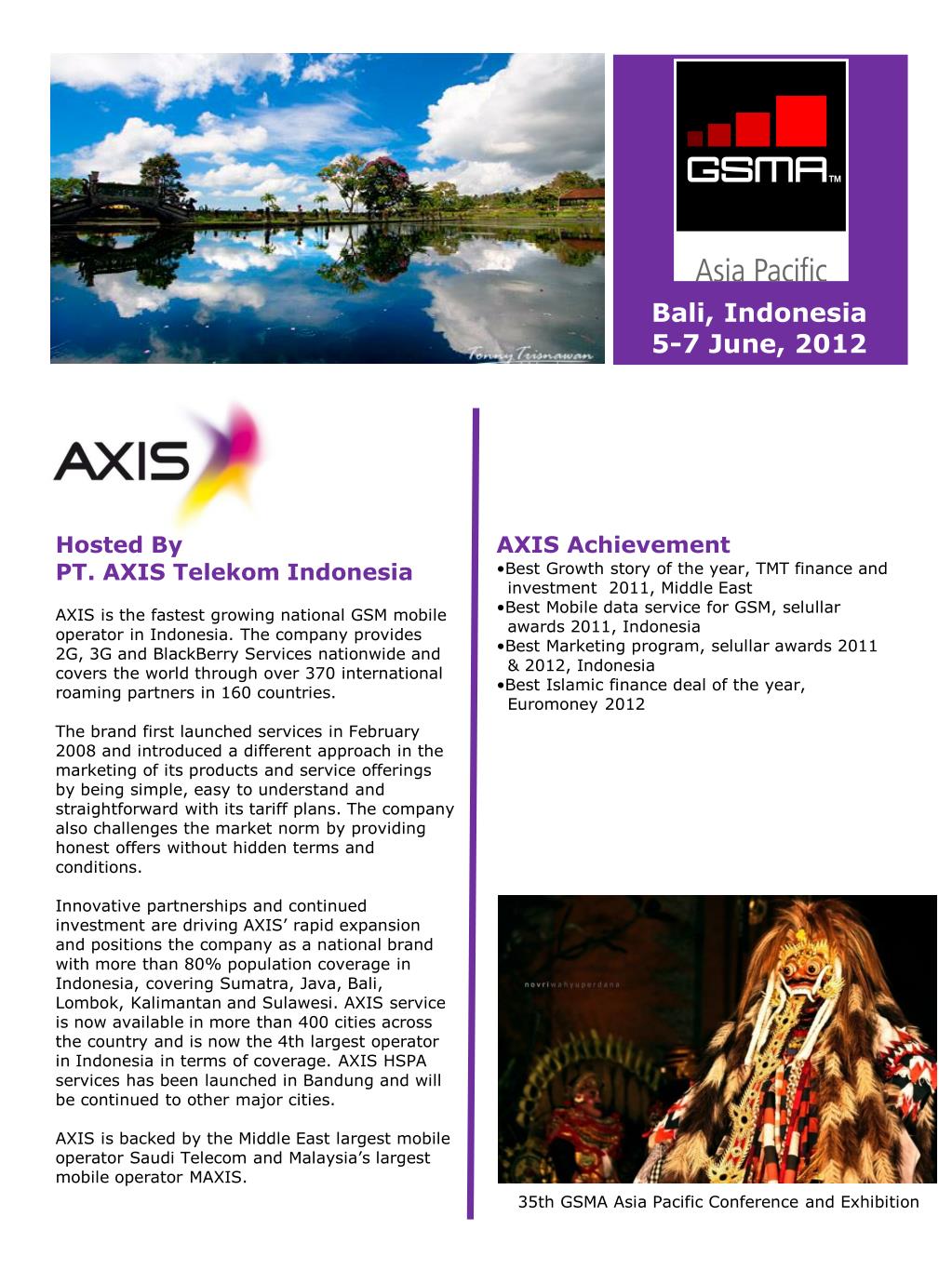 Tonny Trisnawan

GSMA™

Asia Pacific

Bali, Indonesia
5-7 June, 2012

AXIS

Hosted By
PT. AXIS Telekom Indonesia

AXIS is the fastest growing national GSM mobile operator in Indonesia. The company provides 2G, 3G and BlackBerry Services nationwide and covers the world through over 370 international roaming partners in 160 countries.

The brand first launched services in February 2008 and introduced a different approach in the marketing of its products and service offerings by being simple, easy to understand and straightforward with its tariff plans. The company also challenges the market norm by providing honest offers without hidden terms and conditions.

Innovative partnerships and continued investment are driving AXIS' rapid expansion and positions the company as a national brand with more than 80% population coverage in Indonesia, covering Sumatra, Java, Bali, Lombok, Kalimantan and Sulawesi. AXIS service is now available in more than 400 cities across the country and is now the 4th largest operator in Indonesia in terms of coverage. AXIS HSPA services has been launched in Bandung and will be continued to other major cities.

AXIS is backed by the Middle East largest mobile operator Saudi Telecom and Malaysia's largest mobile operator MAXIS.

AXIS Achievement
•Best Growth story of the year, TMT finance and investment 2011, Middle East
•Best Mobile data service for GSM, selullar awards 2011, Indonesia
•Best Marketing program, selullar awards 2011 & 2012, Indonesia
•Best Islamic finance deal of the year, Euromoney 2012

novriwahyuperdana

35th GSMA Asia Pacific Conference and Exhibition